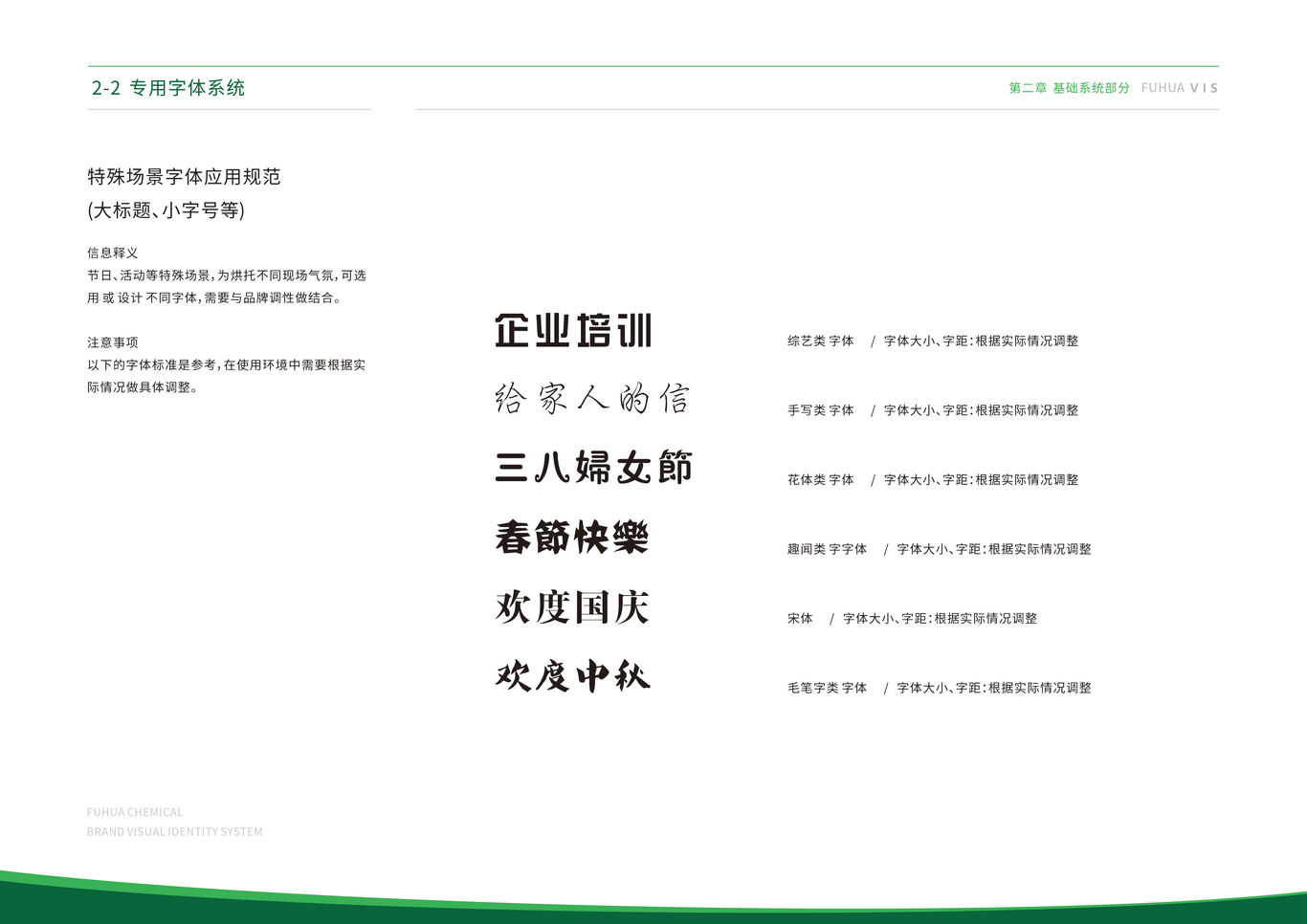 2-2 专用字体系统

第二章 基础系统部分 FUHUA VIS

特殊场景字体应用规范
(大标题、小字号等)

信息释义
节日、活动等特殊场景，为烘托不同现场气氛，可选用 或 设计 不同字体，需要与品牌调性做结合。

注意事项
以下的字体标准是参考，在使用环境中需要根据实际情况做具体调整。

企业培训 综艺类 字体 / 字体大小、字距：根据实际情况调整

给家人的信 手写类 字体 / 字体大小、字距：根据实际情况调整

三八婦女節 花体类 字体 / 字体大小、字距：根据实际情况调整

春節快樂 趣闻类 字字体 / 字体大小、字距：根据实际情况调整

欢度国庆 宋体 / 字体大小、字距：根据实际情况调整

欢度中秋 毛笔字类 字体 / 字体大小、字距：根据实际情况调整

FUHUA CHEMICAL
BRAND VISUAL IDENTITY SYSTEM